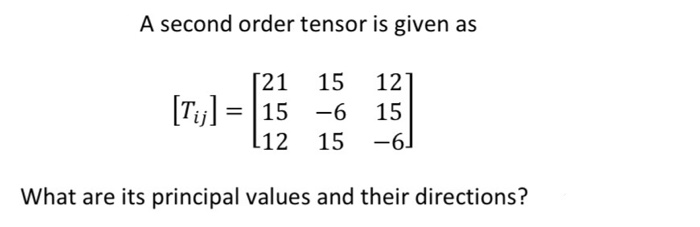 A second order tensor is given as

$[T_{ij}] = \begin{bmatrix} 21 & 15 & 12 \\ 15 & -6 & 15 \\ 12 & 15 & -6 \end{bmatrix}$

What are its principal values and their directions?